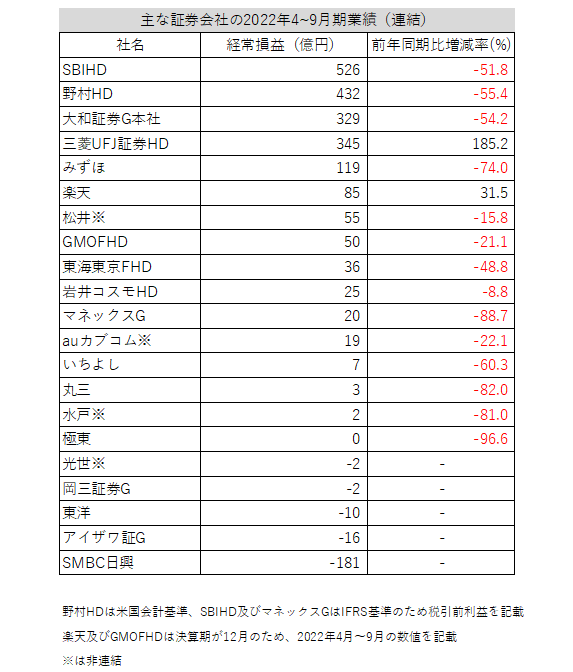 主な証券会社の2022年4~9月期業績（連結）

| 社名 | 経常損益（億円） | 前年同期比増減率(%) |
|---|---|---|
| SBIHD | 526 | -51.8 |
| 野村HD | 432 | -55.4 |
| 大和証券G本社 | 329 | -54.2 |
| 三菱UFJ証券HD | 345 | 185.2 |
| みずほ | 119 | -74.0 |
| 楽天 | 85 | 31.5 |
| 松井※ | 55 | -15.8 |
| GMOFHD | 50 | -21.1 |
| 東海東京FHD | 36 | -48.8 |
| 岩井コスモHD | 25 | -8.8 |
| マネックスG | 20 | -88.7 |
| auカブコム※ | 19 | -22.1 |
| いちよし | 7 | -60.3 |
| 丸三 | 3 | -82.0 |
| 水戸※ | 2 | -81.0 |
| 極東 | 0 | -96.6 |
| 光世※ | -2 | - |
| 岡三証券G | -2 | - |
| 東洋 | -10 | - |
| アイザワ証G | -16 | - |
| SMBC日興 | -181 | - |

野村HDは米国会計基準、SBIHD及びマネックスGはIFRS基準のため税引前利益を記載
楽天及びGMOFHDは決算期が12月のため、2022年4月～9月の数値を記載
※は非連結